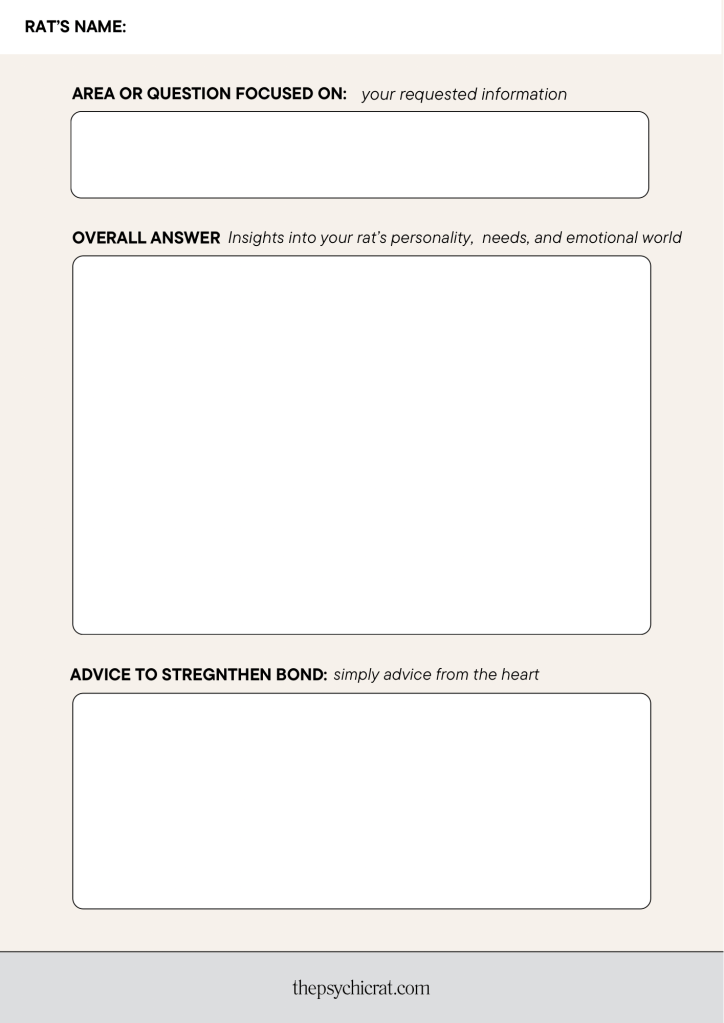 RAT'S NAME:

AREA OR QUESTION FOCUSED ON: your requested information

OVERALL ANSWER Insights into your rat's personality, needs, and emotional world

ADVICE TO STREGNTHEN BOND: simply advice from the heart

thepsychicrat.com